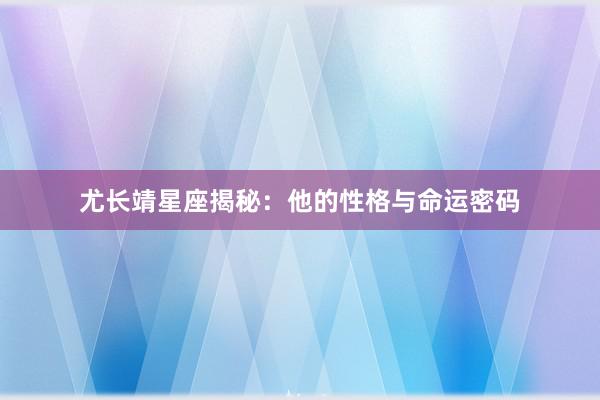 尤长靖星座揭秘：他的性格与命运密码